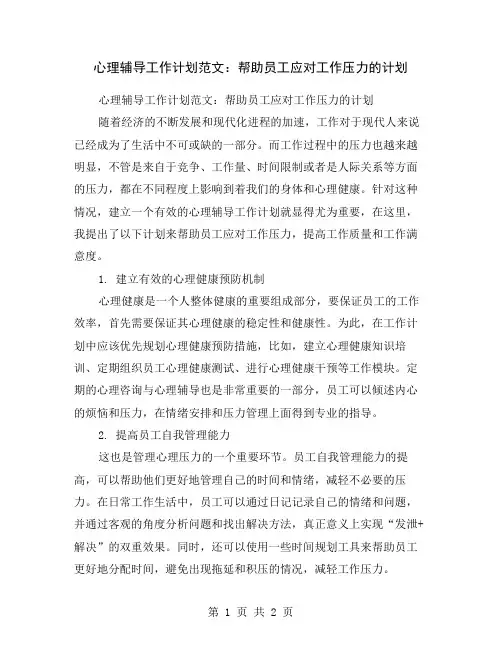 心理辅导工作计划范文：帮助员工应对工作压力的计划

心理辅导工作计划范文：帮助员工应对工作压力的计划

随着经济的不断发展和现代化进程的加速，工作对于现代人来说已经成为了生活中不可或缺的一部分。而工作过程中的压力也越来越明显，不管是来自于竞争、工作量、时间限制或者是人际关系等方面的压力，都在不同程度上影响到着我们的身体和心理健康。针对这种情况，建立一个有效的心理辅导工作计划就显得尤为重要，在这里，我提出了以下计划来帮助员工应对工作压力，提高工作质量和工作满意度。

1. 建立有效的心理健康预防机制

心理健康是一个人整体健康的重要组成部分，要保证员工的工作效率，首先需要保证其心理健康的稳定性和健康性。为此，在工作计划中应该优先规划心理健康预防措施，比如，建立心理健康知识培训、定期组织员工心理健康测试、进行心理健康干预等工作模块。定期的心理咨询与心理辅导也是非常重要的一部分，员工可以倾述内心的烦恼和压力，在情绪安排和压力管理上面得到专业的指导。

2. 提高员工自我管理能力

这也是管理心理压力的一个重要环节。员工自我管理能力的提高，可以帮助他们更好地管理自己的时间和情绪，减轻不必要的压力。在日常工作生活中，员工可以通过日记记录自己的情绪和问题，并通过客观的角度分析问题和找出解决方法，真正意义上实现“发泄+解决”的双重效果。同时，还可以使用一些时间规划工具来帮助员工更好地分配时间，避免出现拖延和积压的情况，减轻工作压力。

第 1 页 共 2 页